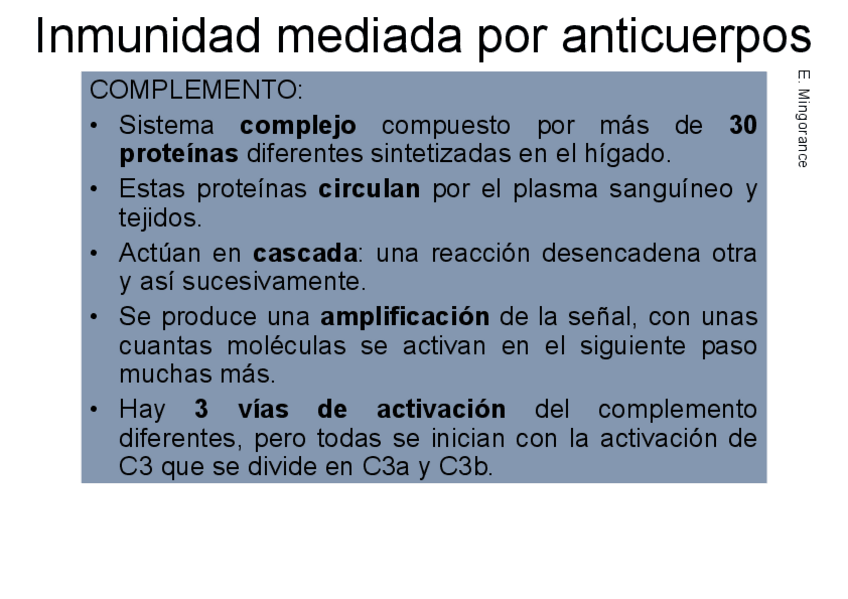 Inmunidad mediada por anticuerpos

COMPLEMENTO:

• Sistema complejo compuesto por más de 30 proteínas diferentes sintetizadas en el hígado.
• Estas proteínas circulan por el plasma sanguíneo y tejidos.
• Actúan en cascada: una reacción desencadena otra y así sucesivamente.
• Se produce una amplificación de la señal, con unas cuantas moléculas se activan en el siguiente paso muchas más.
• Hay 3 vías de activación del complemento diferentes, pero todas se inician con la activación de C3 que se divide en C3a y C3b.

E. Mingorance